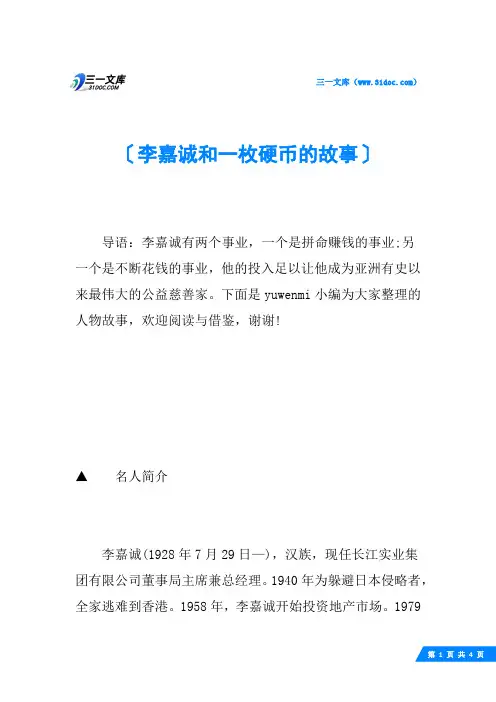 三一文库
31DOC.COM

三一文库（www.31doc.com）

〔李嘉诚和一枚硬币的故事〕

导语：李嘉诚有两个事业，一个是拼命赚钱的事业;另一个是不断花钱的事业，他的投入足以让他成为亚洲有史以来最伟大的公益慈善家。下面是yuwenmi小编为大家整理的人物故事，欢迎阅读与借鉴，谢谢!

▲　名人简介

李嘉诚(1928年7月29日—)，汉族，现任长江实业集团有限公司董事局主席兼总经理。1940年为躲避日本侵略者，全家逃难到香港。1958年，李嘉诚开始投资地产市场。1979

第 1 页 共 4 页